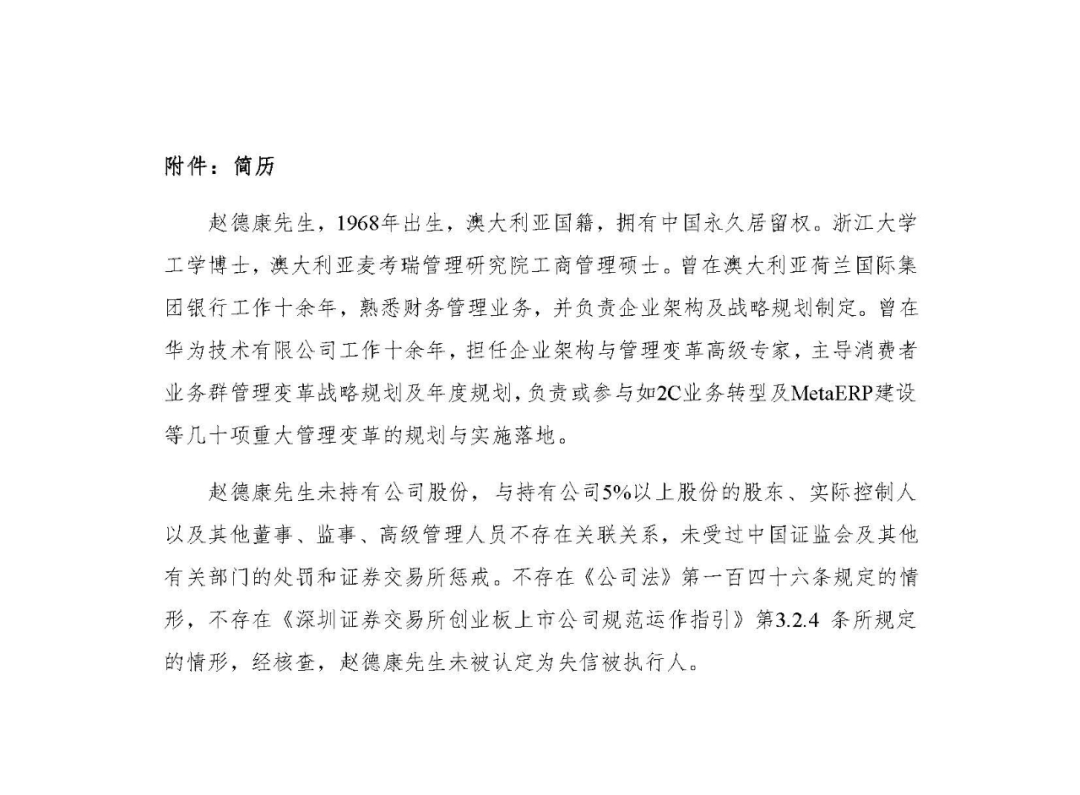 附件：简历

赵德康先生，1968年出生，澳大利亚国籍，拥有中国永久居留权。浙江大学工学博士，澳大利亚麦考瑞管理研究院工商管理硕士。曾在澳大利亚荷兰国际集团银行工作十余年，熟悉财务管理业务，并负责企业架构及战略规划制定。曾在华为技术有限公司工作十余年，担任企业架构与管理变革高级专家，主导消费者业务群管理变革战略规划及年度规划，负责或参与如2C业务转型及MetaERP建设等几十项重大管理变革的规划与实施落地。

赵德康先生未持有公司股份，与持有公司5%以上股份的股东、实际控制人以及其他董事、监事、高级管理人员不存在关联关系，未受过中国证监会及其他有关部门的处罚和证券交易所惩戒。不存在《公司法》第一百四十六条规定的情形，不存在《深圳证券交易所创业板上市公司规范运作指引》第3.2.4 条所规定的情形，经核查，赵德康先生未被认定为失信被执行人。